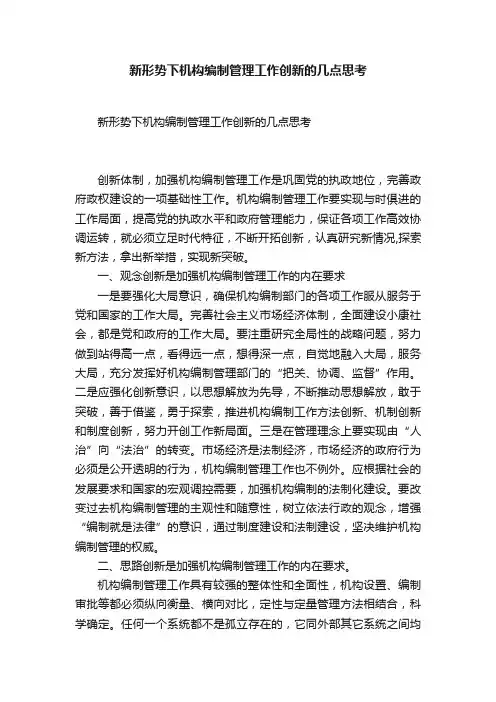 新形势下机构编制管理工作创新的几点思考

新形势下机构编制管理工作创新的几点思考

创新体制，加强机构编制管理工作是巩固党的执政地位，完善政府政权建设的一项基础性工作。机构编制管理工作要实现与时俱进的工作局面，提高党的执政水平和政府管理能力，保证各项工作高效协调运转，就必须立足时代特征，不断开拓创新，认真研究新情况,探索新方法，拿出新举措，实现新突破。

一、观念创新是加强机构编制管理工作的内在要求

一是要强化大局意识，确保机构编制部门的各项工作服从服务于党和国家的工作大局。完善社会主义市场经济体制，全面建设小康社会，都是党和政府的工作大局。要注重研究全局性的战略问题，努力做到站得高一点，看得远一点，想得深一点，自觉地融入大局，服务大局，充分发挥好机构编制管理部门的“把关、协调、监督”作用。二是应强化创新意识，以思想解放为先导，不断推动思想解放，敢于突破，善于借鉴，勇于探索，推进机构编制工作方法创新、机制创新和制度创新，努力开创工作新局面。三是在管理理念上要实现由“人治”向“法治”的转变。市场经济是法制经济，市场经济的政府行为必须是公开透明的行为，机构编制管理工作也不例外。应根据社会的发展要求和国家的宏观调控需要，加强机构编制的法制化建设。要改变过去机构编制管理的主观性和随意性，树立依法行政的观念，增强“编制就是法律”的意识，通过制度建设和法制建设，坚决维护机构编制管理的权威。

二、思路创新是加强机构编制管理工作的内在要求。

机构编制管理工作具有较强的整体性和全面性，机构设置、编制审批等都必须纵向衡量、横向对比，定性与定量管理方法相结合，科学确定。任何一个系统都不是孤立存在的，它同外部其它系统之间均